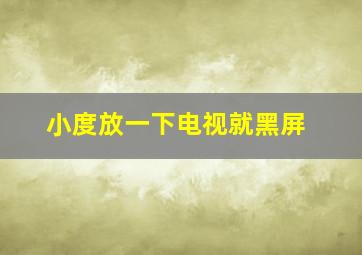 小度放一下电视就黑屏